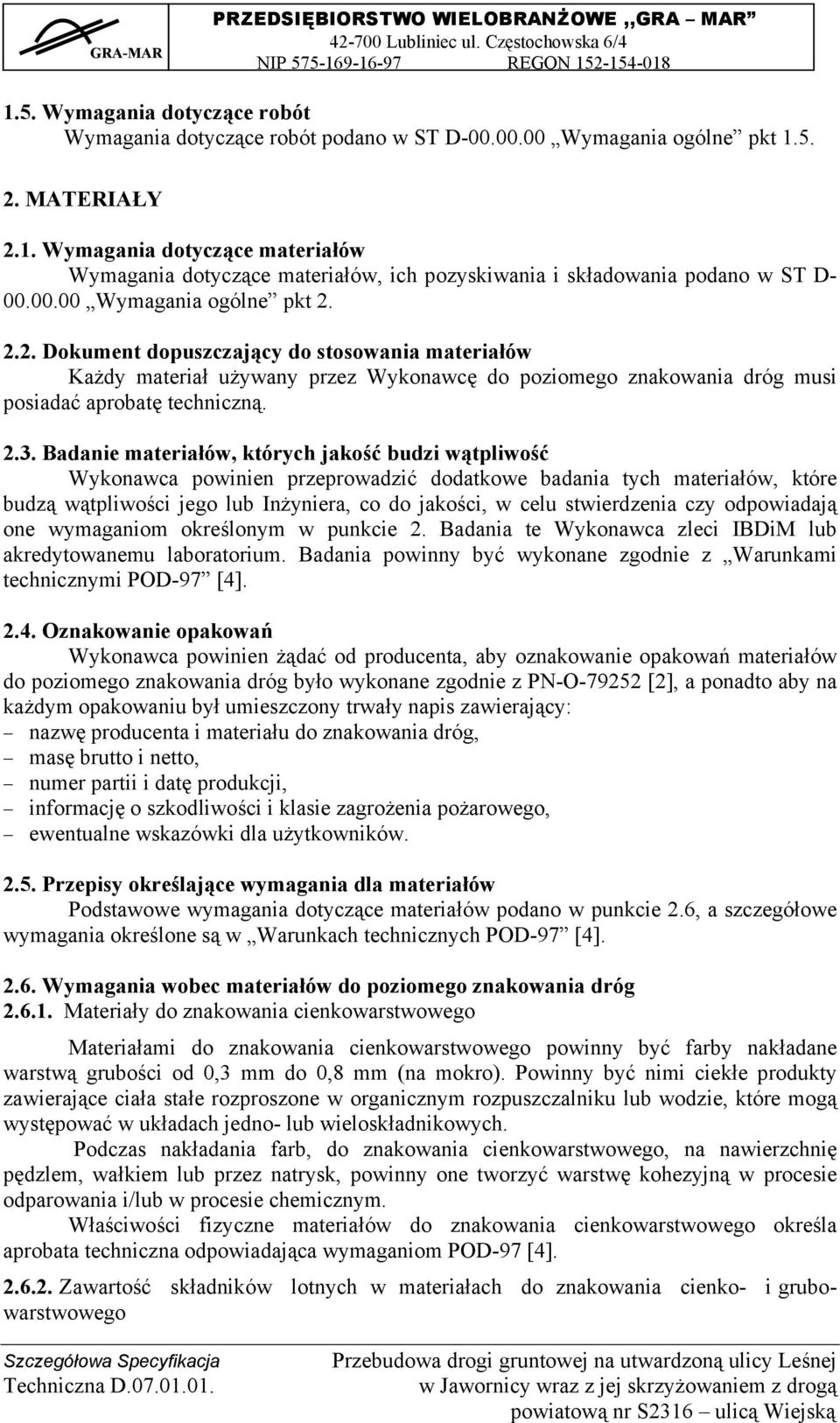 GRA-MAR
PRZEDSIĘBIORSTWO WIELOBRANŻOWE „GRA – MAR”
42-700 Lubliniec ul. Częstochowska 6/4
NIP 575-169-16-97 REGON 152-154-018

1.5. Wymagania dotyczące robót
Wymagania dotyczące robót podano w ST D-00.00.00 „Wymagania ogólne” pkt 1.5.

2. MATERIAŁY

2.1. Wymagania dotyczące materiałów
Wymagania dotyczące materiałów, ich pozyskiwania i składowania podano w ST D-00.00.00 „Wymagania ogólne” pkt 2.

2.2. Dokument dopuszczający do stosowania materiałów
Każdy materiał używany przez Wykonawcę do poziomego znakowania dróg musi posiadać aprobatę techniczną.

2.3. Badanie materiałów, których jakość budzi wątpliwość
Wykonawca powinien przeprowadzić dodatkowe badania tych materiałów, które budzą wątpliwości jego lub Inżyniera, co do jakości, w celu stwierdzenia czy odpowiadają one wymaganiom określonym w punkcie 2. Badania te Wykonawca zleci IBDiM lub akredytowanemu laboratorium. Badania powinny być wykonane zgodnie z „Warunkami technicznymi POD-97” [4].

2.4. Oznakowanie opakowań
Wykonawca powinien żądać od producenta, aby oznakowanie opakowań materiałów do poziomego znakowania dróg było wykonane zgodnie z PN-O-79252 [2], a ponadto aby na każdym opakowaniu był umieszczony trwały napis zawierający:
– nazwę producenta i materiału do znakowania dróg,
– masę brutto i netto,
– numer partii i datę produkcji,
– informację o szkodliwości i klasie zagrożenia pożarowego,
– ewentualne wskazówki dla użytkowników.

2.5. Przepisy określające wymagania dla materiałów
Podstawowe wymagania dotyczące materiałów podano w punkcie 2.6, a szczegółowe wymagania określone są w „Warunkach technicznych POD-97” [4].

2.6. Wymagania wobec materiałów do poziomego znakowania dróg
2.6.1. Materiały do znakowania cienkowarstwowego

Materiałami do znakowania cienkowarstwowego powinny być farby nakładane warstwą grubości od 0,3 mm do 0,8 mm (na mokro). Powinny być nimi ciekłe produkty zawierające ciała stałe rozproszone w organicznym rozpuszczalniku lub wodzie, które mogą występować w układach jedno- lub wieloskładnikowych.
Podczas nakładania farb, do znakowania cienkowarstwowego, na nawierzchnię pędzlem, wałkiem lub przez natrysk, powinny one tworzyć warstwę kohezyjną w procesie odparowania i/lub w procesie chemicznym.
Właściwości fizyczne materiałów do znakowania cienkowarstwowego określa aprobata techniczna odpowiadająca wymaganiom POD-97 [4].

2.6.2. Zawartość składników lotnych w materiałach do znakowania cienko- i grubowarstwowego

Szczegółowa Specyfikacja Techniczna D.07.01.01.
Przebudowa drogi gruntowej na utwardzoną ulicy Leśnej w Jawornicy wraz z jej skrzyżowaniem z drogą powiatową nr S2316 – ulicą Wiejską